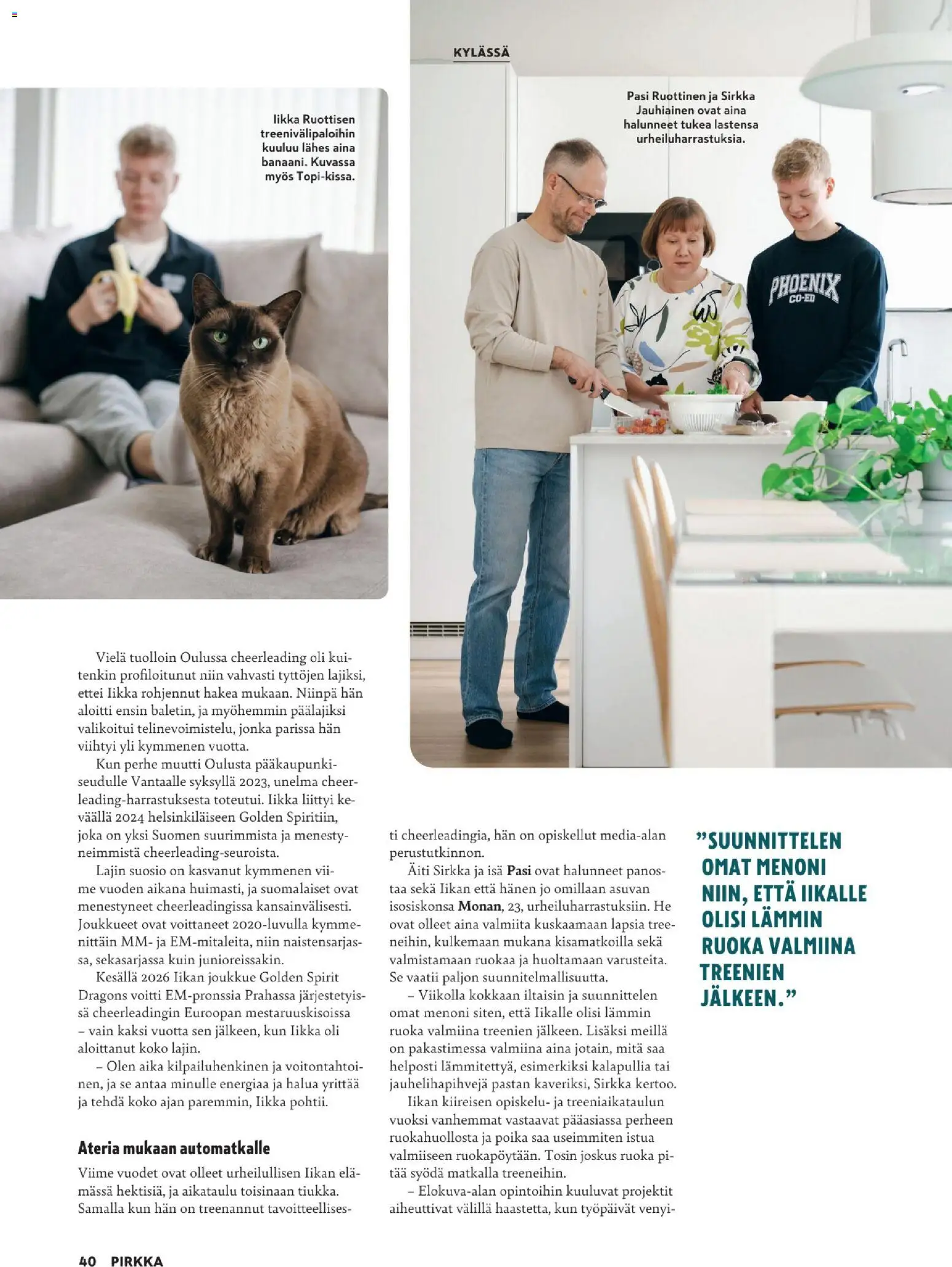 KYLÄSSÄ

Iikka Ruottisen treenivälipaloihin kuuluu lähes aina banaani. Kuvassa myös Topi-kissa.

Pasi Ruottinen ja Sirkka Jauhiainen ovat aina halunneet tukea lastensa urheiluharrastuksia.

PHOENIX CO-ED

Vielä tuolloin Oulussa cheerleading oli kuitenkin profiloitunut niin vahvasti tyttöjen lajiksi, ettei Iikka rohjennut hakea mukaan. Niinpä hän aloitti ensin baletin, ja myöhemmin päälajiksi valikoitui telinevoimistelu, jonka parissa hän viihtyi yli kymmenen vuotta.

Kun perhe muutti Oulusta pääkaupunkiseudulle Vantaalle syksyllä 2023, unelma cheerleading-harrastuksesta toteutui. Iikka liittyi keväällä 2024 helsinkiläiseen Golden Spiritiin, joka on yksi Suomen suurimmista ja menestyneimmistä cheerleading-seuroista.

Lajin suosio on kasvanut kymmenen viime vuoden aikana huimasti, ja suomalaiset ovat menestyneet cheerleadingissa kansainvälisesti. Joukkueet ovat voittaneet 2020-luvulla kymmenittäin MM- ja EM-mitaleita, niin naistensarjassa, sekasarjassa kuin junioreissakin.

Kesällä 2026 Iikan joukkue Golden Spirit Dragons voitti EM-pronssia Prahassa järjestetyissä cheerleadingin Euroopan mestaruuskisoissa – vain kaksi vuotta sen jälkeen, kun Iikka oli aloittanut koko lajin.

– Olen aika kilpailuhenkinen ja voitontahtoinen, ja se antaa minulle energiaa ja halua yrittää ja tehdä koko ajan paremmin, Iikka pohtii.

Ateria mukaan automatkalle

Viime vuodet ovat olleet urheilullisen Iikan elämässä hektisiä, ja aikataulu toisinaan tiukka. Samalla kun hän on treenannut tavoitteellisesti cheerleadingia, hän on opiskellut media-alan perustutkinnon.

Äiti Sirkka ja isä Pasi ovat halunneet panostaa sekä Iikan että hänen jo omillaan asuvan isosiskonsa Monan, 23, urheiluharrastuksiin. He ovat olleet aina valmiita kuskaamaan lapsia treeneihin, kulkemaan mukana kisamatkoilla sekä valmistamaan ruokaa ja huoltamaan varusteita. Se vaatii paljon suunnitelmallisuutta.

– Viikolla kokkaan iltaisin ja suunnittelen omat menoni siten, että Iikalle olisi lämmin ruoka valmiina treenien jälkeen. Lisäksi meillä on pakastimessa valmiina aina jotain, mitä saa helposti lämmitettyä, esimerkiksi kalapullia tai jauhelihapihvejä pastan kaveriksi, Sirkka kertoo.

Iikan kiireisen opiskelu- ja treeniaikataulun vuoksi vanhemmat vastaavat pääasiassa perheen ruokahuollosta ja poika saa useimmiten istua valmiiseen ruokapöytään. Tosin joskus ruoka pitää syödä matkalla treeneihin.

– Elokuva-alan opintoihin kuuluvat projektit aiheuttivat välillä haastetta, kun työpäivät venyi-

”SUUNNITTELEN OMAT MENONI NIIN, ETTÄ IIKALLE OLISI LÄMMIN RUOKA VALMIINA TREENIEN JÄLKEEN.”

40 PIRKKA